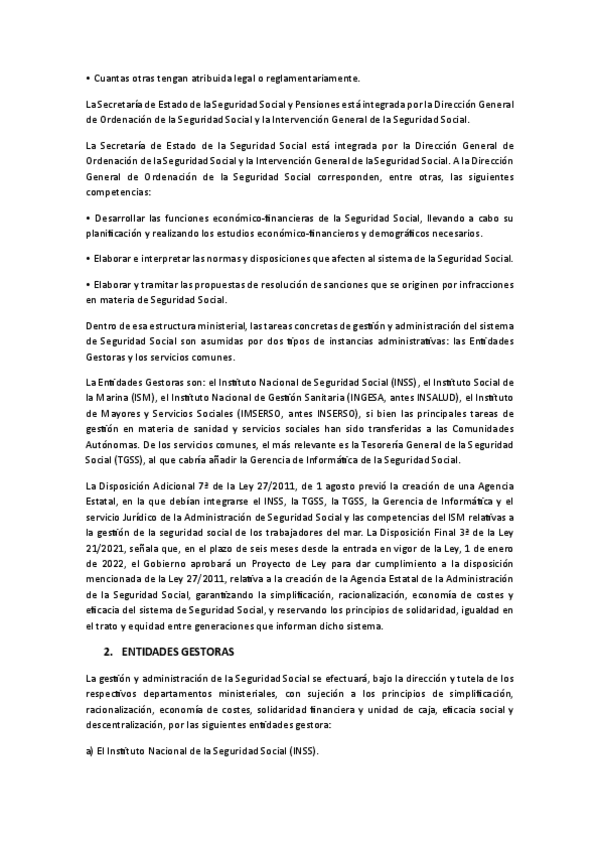 • Cuantas otras tengan atribuida legal o reglamentariamente.

La Secretaría de Estado de la Seguridad Social y Pensiones está integrada por la Dirección General de Ordenación de la Seguridad Social y la Intervención General de la Seguridad Social.

La Secretaría de Estado de la Seguridad Social está integrada por la Dirección General de Ordenación de la Seguridad Social y la Intervención General de la Seguridad Social. A la Dirección General de Ordenación de la Seguridad Social corresponden, entre otras, las siguientes competencias:

• Desarrollar las funciones económico-financieras de la Seguridad Social, llevando a cabo su planificación y realizando los estudios económico-financieros y demográficos necesarios.

• Elaborar e interpretar las normas y disposiciones que afecten al sistema de la Seguridad Social.

• Elaborar y tramitar las propuestas de resolución de sanciones que se originen por infracciones en materia de Seguridad Social.

Dentro de esa estructura ministerial, las tareas concretas de gestión y administración del sistema de Seguridad Social son asumidas por dos tipos de instancias administrativas: las Entidades Gestoras y los servicios comunes.

La Entidades Gestoras son: el Instituto Nacional de Seguridad Social (INSS), el Instituto Social de la Marina (ISM), el Instituto Nacional de Gestión Sanitaria (INGESA, antes INSALUD), el Instituto de Mayores y Servicios Sociales (IMSERSO, antes INSERSO), si bien las principales tareas de gestión en materia de sanidad y servicios sociales han sido transferidas a las Comunidades Autónomas. De los servicios comunes, el más relevante es la Tesorería General de la Seguridad Social (TGSS), al que cabría añadir la Gerencia de Informática de la Seguridad Social.

La Disposición Adicional 7ª de la Ley 27/2011, de 1 agosto previó la creación de una Agencia Estatal, en la que debían integrarse el INSS, la TGSS, la TGSS, la Gerencia de Informática y el servicio Jurídico de la Administración de Seguridad Social y las competencias del ISM relativas a la gestión de la seguridad social de los trabajadores del mar. La Disposición Final 3ª de la Ley 21/2021, señala que, en el plazo de seis meses desde la entrada en vigor de la Ley, 1 de enero de 2022, el Gobierno aprobará un Proyecto de Ley para dar cumplimiento a la disposición mencionada de la Ley 27/2011, relativa a la creación de la Agencia Estatal de la Administración de la Seguridad Social, garantizando la simplificación, racionalización, economía de costes y eficacia del sistema de Seguridad Social, y reservando los principios de solidaridad, igualdad en el trato y equidad entre generaciones que informan dicho sistema.

2. ENTIDADES GESTORAS

La gestión y administración de la Seguridad Social se efectuará, bajo la dirección y tutela de los respectivos departamentos ministeriales, con sujeción a los principios de simplificación, racionalización, economía de costes, solidaridad financiera y unidad de caja, eficacia social y descentralización, por las siguientes entidades gestora:

a) El Instituto Nacional de la Seguridad Social (INSS).